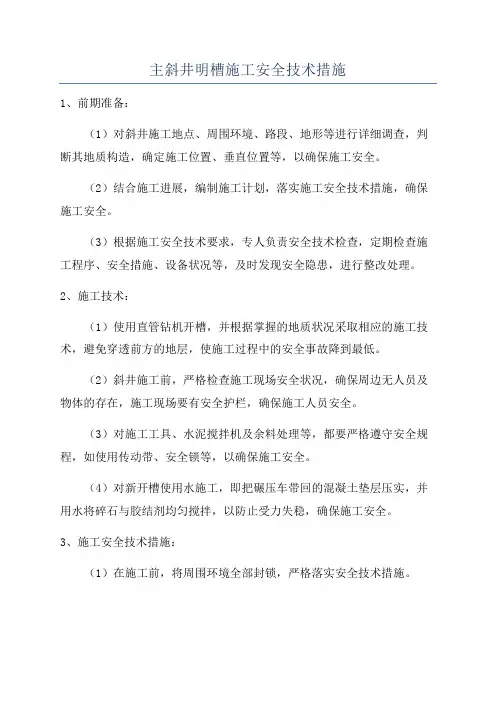 主斜井明槽施工安全技术措施

1、前期准备：

（1）对斜井施工地点、周围环境、路段、地形等进行详细调查，判断其地质构造，确定施工位置、垂直位置等，以确保施工安全。

（2）结合施工进展，编制施工计划，落实施工安全技术措施，确保施工安全。

（3）根据施工安全技术要求，专人负责安全技术检查，定期检查施工程序、安全措施、设备状况等，及时发现安全隐患，进行整改处理。

2、施工技术：

（1）使用直管钻机开槽，并根据掌握的地质状况采取相应的施工技术，避免穿透前方的地层，使施工过程中的安全事故降到最低。

（2）斜井施工前，严格检查施工现场安全状况，确保周边无人员及物体的存在，施工现场要有安全护栏，确保施工人员安全。

（3）对施工工具、水泥搅拌机及余料处理等，都要严格遵守安全规程，如使用传动带、安全锁等，以确保施工安全。

（4）对新开槽使用水施工，即把碾压车带回的混凝土垫层压实，并用水将碎石与胶结剂均匀搅拌，以防止受力失稳，确保施工安全。

3、施工安全技术措施：

（1）在施工前，将周围环境全部封锁，严格落实安全技术措施。